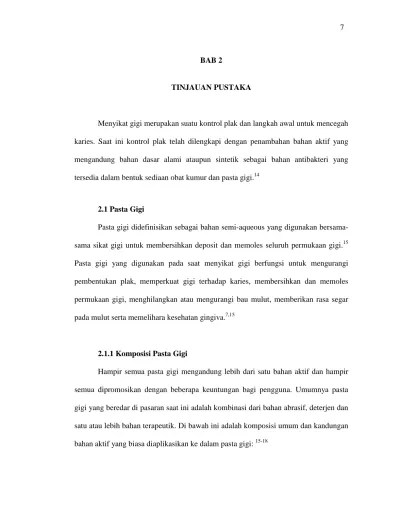 7

BAB 2

TINJAUAN PUSTAKA

Menyikat gigi merupakan suatu kontrol plak dan langkah awal untuk mencegah karies. Saat ini kontrol plak telah dilengkapi dengan penambahan bahan aktif yang mengandung bahan dasar alami ataupun sintetik sebagai bahan antibakteri yang tersedia dalam bentuk sediaan obat kumur dan pasta gigi.$^{14}$

2.1 Pasta Gigi

Pasta gigi didefinisikan sebagai bahan semi-aqueous yang digunakan bersama-sama sikat gigi untuk membersihkan deposit dan memoles seluruh permukaan gigi.$^{15}$ Pasta gigi yang digunakan pada saat menyikat gigi berfungsi untuk mengurangi pembentukan plak, memperkuat gigi terhadap karies, membersihkan dan memoles permukaan gigi, menghilangkan atau mengurangi bau mulut, memberikan rasa segar pada mulut serta memelihara kesehatan gingiva.$^{7,15}$

2.1.1 Komposisi Pasta Gigi

Hampir semua pasta gigi mengandung lebih dari satu bahan aktif dan hampir semua dipromosikan dengan beberapa keuntungan bagi pengguna. Umumnya pasta gigi yang beredar di pasaran saat ini adalah kombinasi dari bahan abrasif, deterjen dan satu atau lebih bahan terapeutik. Di bawah ini adalah komposisi umum dan kandungan bahan aktif yang biasa diaplikasikan ke dalam pasta gigi: $^{15-18}$